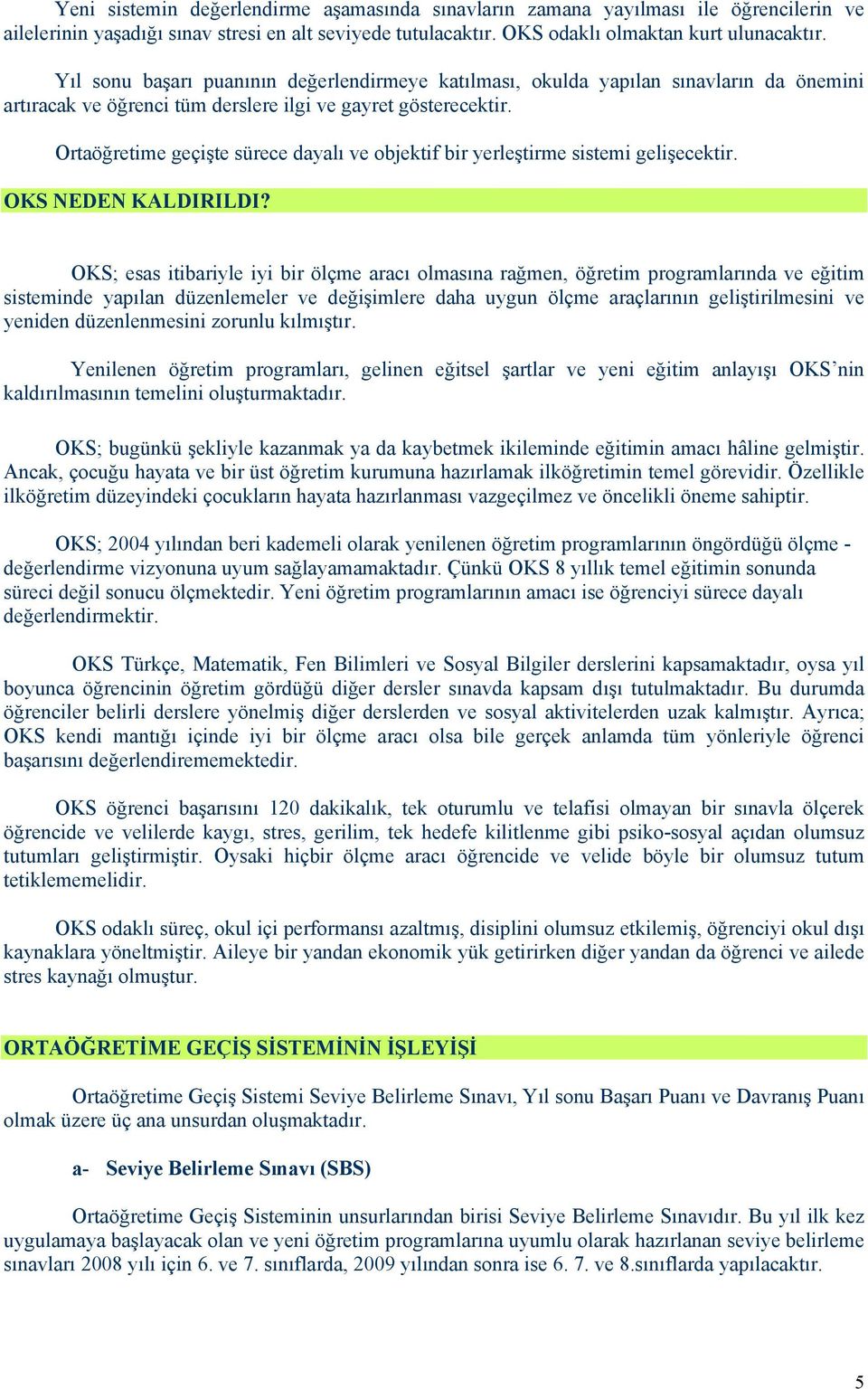 Yeni sistemin değerlendirme aşamasında sınavların zamana yayılması ile öğrencilerin ve ailelerinin yaşadığı sınav stresi en alt seviyede tutulacaktır. OKS odaklı olmaktan kurt ulunacaktır.

Yıl sonu başarı puanının değerlendirmeye katılması, okulda yapılan sınavların da önemini artıracak ve öğrenci tüm derslere ilgi ve gayret gösterecektir.

Ortaöğretime geçişte sürece dayalı ve objektif bir yerleştirme sistemi gelişecektir.

OKS NEDEN KALDIRILDI?

OKS; esas itibariyle iyi bir ölçme aracı olmasına rağmen, öğretim programlarında ve eğitim sisteminde yapılan düzenlemeler ve değişimlere daha uygun ölçme araçlarının geliştirilmesini ve yeniden düzenlenmesini zorunlu kılmıştır.

Yenilenen öğretim programları, gelinen eğitsel şartlar ve yeni eğitim anlayışı OKS'nin kaldırılmasının temelini oluşturmaktadır.

OKS; bugünkü şekliyle kazanmak ya da kaybetmek ikileminde eğitimin amacı hâline gelmiştir. Ancak, çocuğu hayata ve bir üst öğretim kurumuna hazırlamak ilköğretimin temel görevidir. Özellikle ilköğretim düzeyindeki çocukların hayata hazırlanması vazgeçilmez ve öncelikli öneme sahiptir.

OKS; 2004 yılından beri kademeli olarak yenilenen öğretim programlarının öngördüğü ölçme - değerlendirme vizyonuna uyum sağlayamamaktadır. Çünkü OKS 8 yıllık temel eğitimin sonunda süreci değil sonucu ölçmektedir. Yeni öğretim programlarının amacı ise öğrenciyi sürece dayalı değerlendirmektir.

OKS Türkçe, Matematik, Fen Bilimleri ve Sosyal Bilgiler derslerini kapsamaktadır, oysa yıl boyunca öğrencinin öğretim gördüğü diğer dersler sınavda kapsam dışı tutulmaktadır. Bu durumda öğrenciler belirli derslere yönelmiş diğer derslerden ve sosyal aktivitelerden uzak kalmıştır. Ayrıca; OKS kendi mantığı içinde iyi bir ölçme aracı olsa bile gerçek anlamda tüm yönleriyle öğrenci başarısını değerlendirememektedir.

OKS öğrenci başarısını 120 dakikalık, tek oturumlu ve telafisi olmayan bir sınavla ölçerek öğrencide ve velilerde kaygı, stres, gerilim, tek hedefe kilitlenme gibi psiko-sosyal açıdan olumsuz tutumları geliştirmiştir. Oysaki hiçbir ölçme aracı öğrencide ve velide böyle bir olumsuz tutum tetiklememelidir.

OKS odaklı süreç, okul içi performansı azaltmış, disiplini olumsuz etkilemiş, öğrenciyi okul dışı kaynaklara yöneltmiştir. Aileye bir yandan ekonomik yük getirirken diğer yandan da öğrenci ve ailede stres kaynağı olmuştur.

ORTAÖĞRETİME GEÇİŞ SİSTEMİNİN İŞLEYİŞİ

Ortaöğretime Geçiş Sistemi Seviye Belirleme Sınavı, Yıl sonu Başarı Puanı ve Davranış Puanı olmak üzere üç ana unsurdan oluşmaktadır.

a- Seviye Belirleme Sınavı (SBS)

Ortaöğretime Geçiş Sisteminin unsurlarından birisi Seviye Belirleme Sınavıdır. Bu yıl ilk kez uygulamaya başlayacak olan ve yeni öğretim programlarına uyumlu olarak hazırlanan seviye belirleme sınavları 2008 yılı için 6. ve 7. sınıflarda, 2009 yılından sonra ise 6. 7. ve 8.sınıflarda yapılacaktır.

5